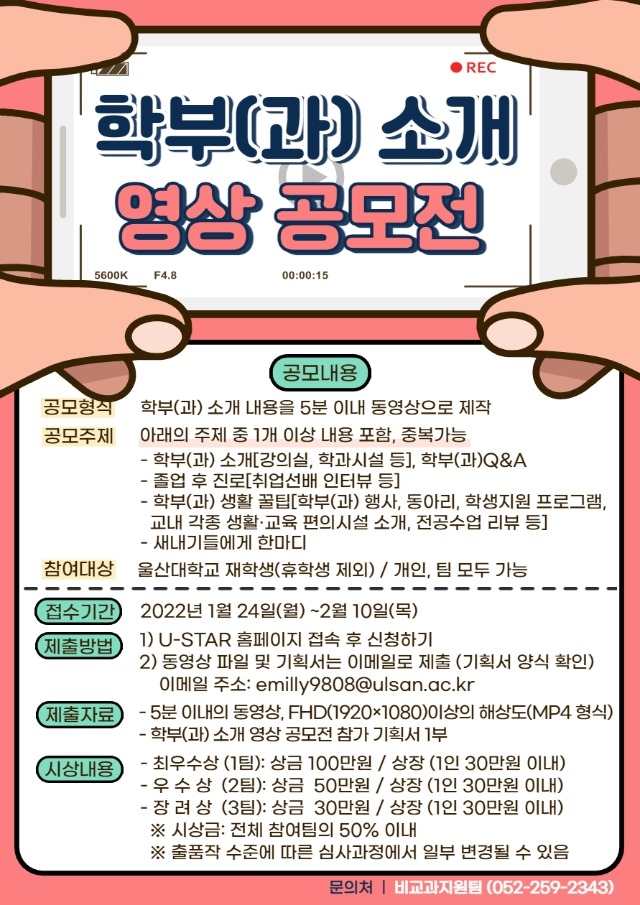 REC

학부(과) 소개
영상 공모전

5600K F4.8 00:00:15

공모내용

공모형식 학부(과) 소개 내용을 5분 이내 동영상으로 제작

공모주제 아래의 주제 중 1개 이상 내용 포함, 중복가능
- 학부(과) 소개[강의실, 학과시설 등], 학부(과)Q&A
- 졸업 후 진로[취업선배 인터뷰 등]
- 학부(과) 생활 꿀팁[학부(과) 행사, 동아리, 학생지원 프로그램, 교내 각종 생활·교육 편의시설 소개, 전공수업 리뷰 등]
- 새내기들에게 한마디

참여대상 울산대학교 재학생(휴학생 제외) / 개인, 팀 모두 가능

접수기간 2022년 1월 24일(월) ~2월 10일(목)

제출방법 1) U-STAR 홈페이지 접속 후 신청하기
2) 동영상 파일 및 기획서는 이메일로 제출 (기획서 양식 확인)
이메일 주소: emilly9808@ulsan.ac.kr

제출자료 - 5분 이내의 동영상, FHD(1920×1080)이상의 해상도(MP4 형식)
- 학부(과) 소개 영상 공모전 참가 기획서 1부

시상내용 - 최우수상 (1팀): 상금 100만원 / 상장 (1인 30만원 이내)
- 우 수 상 (2팀): 상금 50만원 / 상장 (1인 30만원 이내)
- 장 려 상 (3팀): 상금 30만원 / 상장 (1인 30만원 이내)
※ 시상금: 전체 참여팀의 50% 이내
※ 출품작 수준에 따른 심사과정에서 일부 변경될 수 있음

문의처 | 비교과지원팀 (052-259-2343)